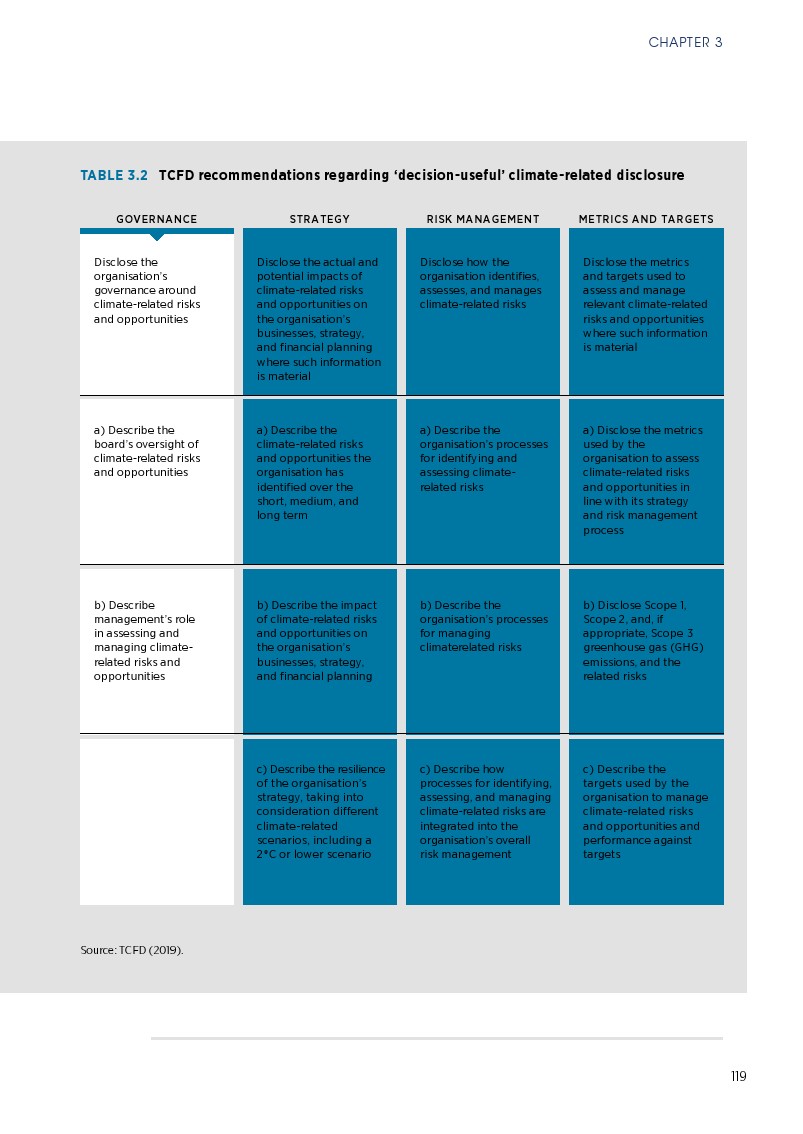 CHAPTER 3

TABLE 3.2 TCFD recommendations regarding 'decision-useful' climate-related disclosure

| GOVERNANCE | STRATEGY | RISK MANAGEMENT | METRICS AND TARGETS |
|---|---|---|---|
| Disclose the organisation's governance around climate-related risks and opportunities | Disclose the actual and potential impacts of climate-related risks and opportunities on the organisation's businesses, strategy, and financial planning where such information is material | Disclose how the organisation identifies, assesses, and manages climate-related risks | Disclose the metrics and targets used to assess and manage relevant climate-related risks and opportunities where such information is material |
| a) Describe the board's oversight of climate-related risks and opportunities | a) Describe the climate-related risks and opportunities the organisation has identified over the short, medium, and long term | a) Describe the organisation's processes for identifying and assessing climate-related risks | a) Disclose the metrics used by the organisation to assess climate-related risks and opportunities in line with its strategy and risk management process |
| b) Describe management's role in assessing and managing climate-related risks and opportunities | b) Describe the impact of climate-related risks and opportunities on the organisation's businesses, strategy, and financial planning | b) Describe the organisation's processes for managing climaterelated risks | b) Disclose Scope 1, Scope 2, and, if appropriate, Scope 3 greenhouse gas (GHG) emissions, and the related risks |
| | c) Describe the resilience of the organisation's strategy, taking into consideration different climate-related scenarios, including a 2°C or lower scenario | c) Describe how processes for identifying, assessing, and managing climate-related risks are integrated into the organisation's overall risk management | c) Describe the targets used by the organisation to manage climate-related risks and opportunities and performance against targets |

Source: TCFD (2019).

119